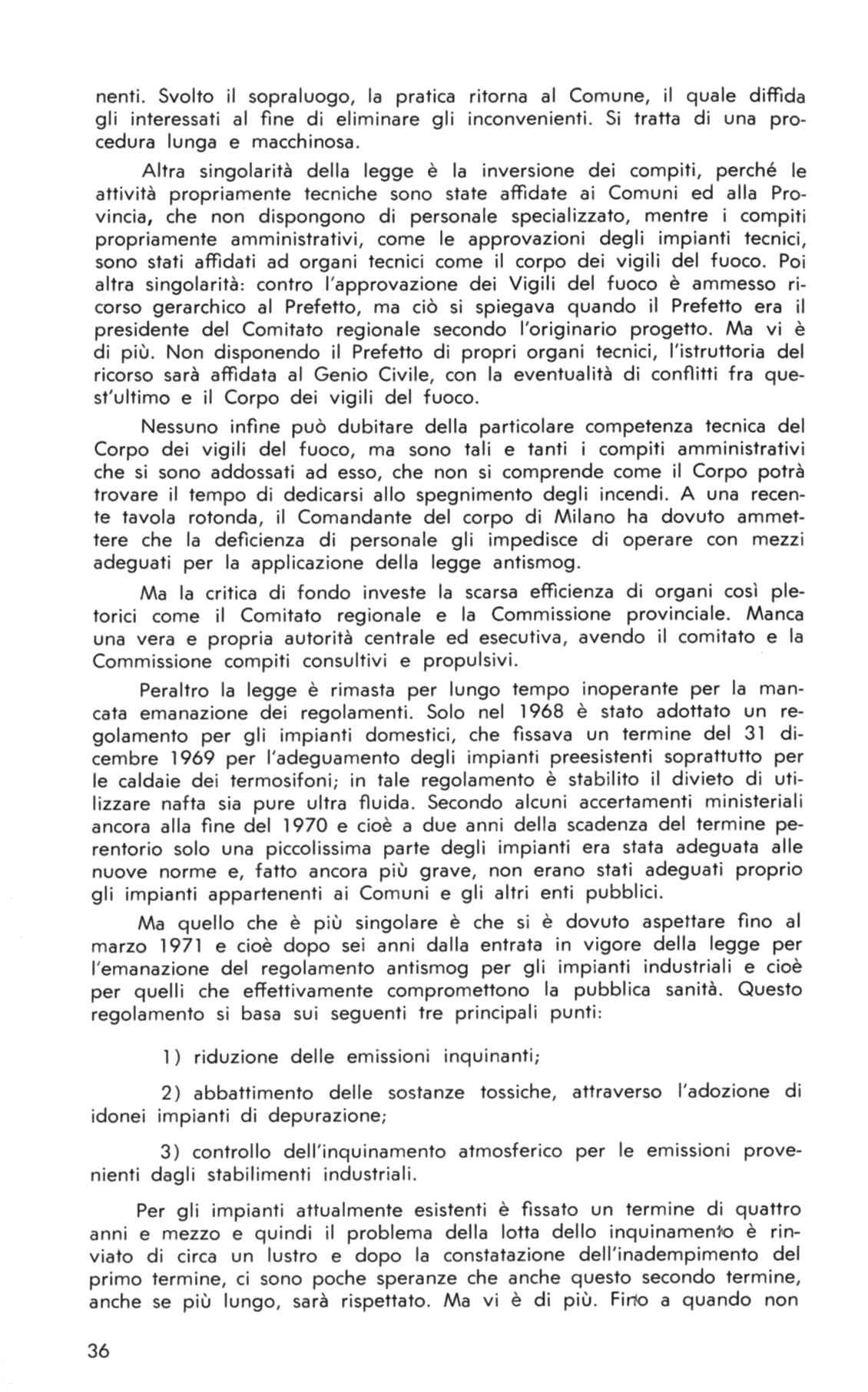 nenti. Svolto il sopraluogo, la pratica ritorna al Comune, il quale diffida gli interessati al fine di eliminare gli inconvenienti. Si tratta di una procedura lunga e macchinosa.

Altra singolarità della legge è la inversione dei compiti, perché le attività propriamente tecniche sono state affidate ai Comuni ed alla Provincia, che non dispongono di personale specializzato, mentre i compiti propriamente amministrativi, come le approvazioni degli impianti tecnici, sono stati affidati ad organi tecnici come il corpo dei vigili del fuoco. Poi altra singolarità: contro l'approvazione dei Vigili del fuoco è ammesso ricorso gerarchico al Prefetto, ma ciò si spiegava quando il Prefetto era il presidente del Comitato regionale secondo l'originario progetto. Ma vi è di più. Non disponendo il Prefetto di propri organi tecnici, l'istruttoria del ricorso sarà affidata al Genio Civile, con la eventualità di conflitti fra quest'ultimo e il Corpo dei vigili del fuoco.

Nessuno infine può dubitare della particolare competenza tecnica del Corpo dei vigili del fuoco, ma sono tali e tanti i compiti amministrativi che si sono addossati ad esso, che non si comprende come il Corpo potrà trovare il tempo di dedicarsi allo spegnimento degli incendi. A una recente tavola rotonda, il Comandante del corpo di Milano ha dovuto ammettere che la deficienza di personale gli impedisce di operare con mezzi adeguati per la applicazione della legge antismog.

Ma la critica di fondo investe la scarsa efficienza di organi così pletorici come il Comitato regionale e la Commissione provinciale. Manca una vera e propria autorità centrale ed esecutiva, avendo il comitato e la Commissione compiti consultivi e propulsivi.

Peraltro la legge è rimasta per lungo tempo inoperante per la mancata emanazione dei regolamenti. Solo nel 1968 è stato adottato un regolamento per gli impianti domestici, che fissava un termine del 31 dicembre 1969 per l'adeguamento degli impianti preesistenti soprattutto per le caldaie dei termosifoni; in tale regolamento è stabilito il divieto di utilizzare nafta sia pure ultra fluida. Secondo alcuni accertamenti ministeriali ancora alla fine del 1970 e cioè a due anni della scadenza del termine perentorio solo una piccolissima parte degli impianti era stata adeguata alle nuove norme e, fatto ancora più grave, non erano stati adeguati proprio gli impianti appartenenti ai Comuni e gli altri enti pubblici.

Ma quello che è più singolare è che si è dovuto aspettare fino al marzo 1971 e cioè dopo sei anni dalla entrata in vigore della legge per l'emanazione del regolamento antismog per gli impianti industriali e cioè per quelli che effettivamente compromettono la pubblica sanità. Questo regolamento si basa sui seguenti tre principali punti:

1) riduzione delle emissioni inquinanti;

2) abbattimento delle sostanze tossiche, attraverso l'adozione di idonei impianti di depurazione;

3) controllo dell'inquinamento atmosferico per le emissioni provenienti dagli stabilimenti industriali.

Per gli impianti attualmente esistenti è fissato un termine di quattro anni e mezzo e quindi il problema della lotta dello inquinamento è rinviato di circa un lustro e dopo la constatazione dell'inadempimento del primo termine, ci sono poche speranze che anche questo secondo termine, anche se più lungo, sarà rispettato. Ma vi è di più. Fino a quando non

36